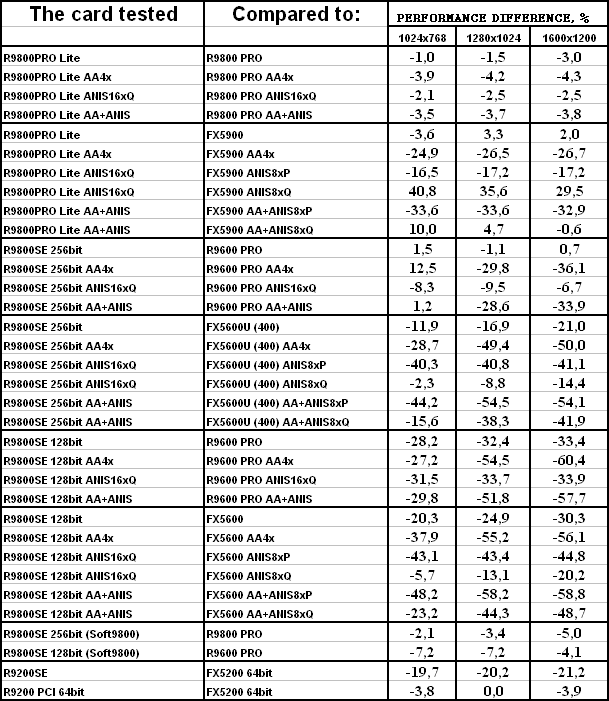 | The card tested | Compared to: | PERFORMANCE DIFFERENCE, % | | |
|---|---|---|---|---|
| | | 1024x768 | 1280x1024 | 1600x1200 |
| R9800PRO Lite | R9800 PRO | -1,0 | -1,5 | -3,0 |
| R9800PRO Lite AA4x | R9800 PRO AA4x | -3,9 | -4,2 | -4,3 |
| R9800PRO Lite ANIS16xQ | R9800 PRO ANIS16xQ | -2,1 | -2,5 | -2,5 |
| R9800PRO Lite AA+ANIS | R9800 PRO AA+ANIS | -3,5 | -3,7 | -3,8 |
| R9800PRO Lite | FX5900 | -3,6 | 3,3 | 2,0 |
| R9800PRO Lite AA4x | FX5900 AA4x | -24,9 | -26,5 | -26,7 |
| R9800PRO Lite ANIS16xQ | FX5900 ANIS8xP | -16,5 | -17,2 | -17,2 |
| R9800PRO Lite ANIS16xQ | FX5900 ANIS8xQ | 40,8 | 35,6 | 29,5 |
| R9800PRO Lite AA+ANIS | FX5900 AA+ANIS8xP | -33,6 | -33,6 | -32,9 |
| R9800PRO Lite AA+ANIS | FX5900 AA+ANIS8xQ | 10,0 | 4,7 | -0,6 |
| R9800SE 256bit | R9600 PRO | 1,5 | -1,1 | 0,7 |
| R9800SE 256bit AA4x | R9600 PRO AA4x | 12,5 | -29,8 | -36,1 |
| R9800SE 256bit ANIS16xQ | R9600 PRO ANIS16xQ | -8,3 | -9,5 | -6,7 |
| R9800SE 256bit AA+ANIS | R9600 PRO AA+ANIS | 1,2 | -28,6 | -33,9 |
| R9800SE 256bit | FX5600U (400) | -11,9 | -16,9 | -21,0 |
| R9800SE 256bit AA4x | FX5600U (400) AA4x | -28,7 | -49,4 | -50,0 |
| R9800SE 256bit ANIS16xQ | FX5600U (400) ANIS8xP | -40,3 | -40,8 | -41,1 |
| R9800SE 256bit ANIS16xQ | FX5600U (400) ANIS8xQ | -2,3 | -8,8 | -14,4 |
| R9800SE 256bit AA+ANIS | FX5600U (400) AA+ANIS8xP | -44,2 | -54,5 | -54,1 |
| R9800SE 256bit AA+ANIS | FX5600U (400) AA+ANIS8xQ | -15,6 | -38,3 | -41,9 |
| R9800SE 128bit | R9600 PRO | -28,2 | -32,4 | -33,4 |
| R9800SE 128bit AA4x | R9600 PRO AA4x | -27,2 | -54,5 | -60,4 |
| R9800SE 128bit ANIS16xQ | R9600 PRO ANIS16xQ | -31,5 | -33,7 | -33,9 |
| R9800SE 128bit AA+ANIS | R9600 PRO AA+ANIS | -29,8 | -51,8 | -57,7 |
| R9800SE 128bit | FX5600 | -20,3 | -24,9 | -30,3 |
| R9800SE 128bit AA4x | FX5600 AA4x | -37,9 | -55,2 | -56,1 |
| R9800SE 128bit ANIS16xQ | FX5600 ANIS8xP | -43,1 | -43,4 | -44,8 |
| R9800SE 128bit ANIS16xQ | FX5600 ANIS8xQ | -5,7 | -13,1 | -20,2 |
| R9800SE 128bit AA+ANIS | FX5600 AA+ANIS8xP | -48,2 | -58,2 | -58,8 |
| R9800SE 128bit AA+ANIS | FX5600 AA+ANIS8xQ | -23,2 | -44,3 | -48,7 |
| R9800SE 256bit (Soft9800) | R9800 PRO | -2,1 | -3,4 | -5,0 |
| R9800SE 128bit (Soft9800) | R9600 PRO | -7,2 | -7,2 | -4,1 |
| R9200SE | FX5200 64bit | -19,7 | -20,2 | -21,2 |
| R9200 PCI 64bit | FX5200 64bit | -3,8 | 0,0 | -3,9 |